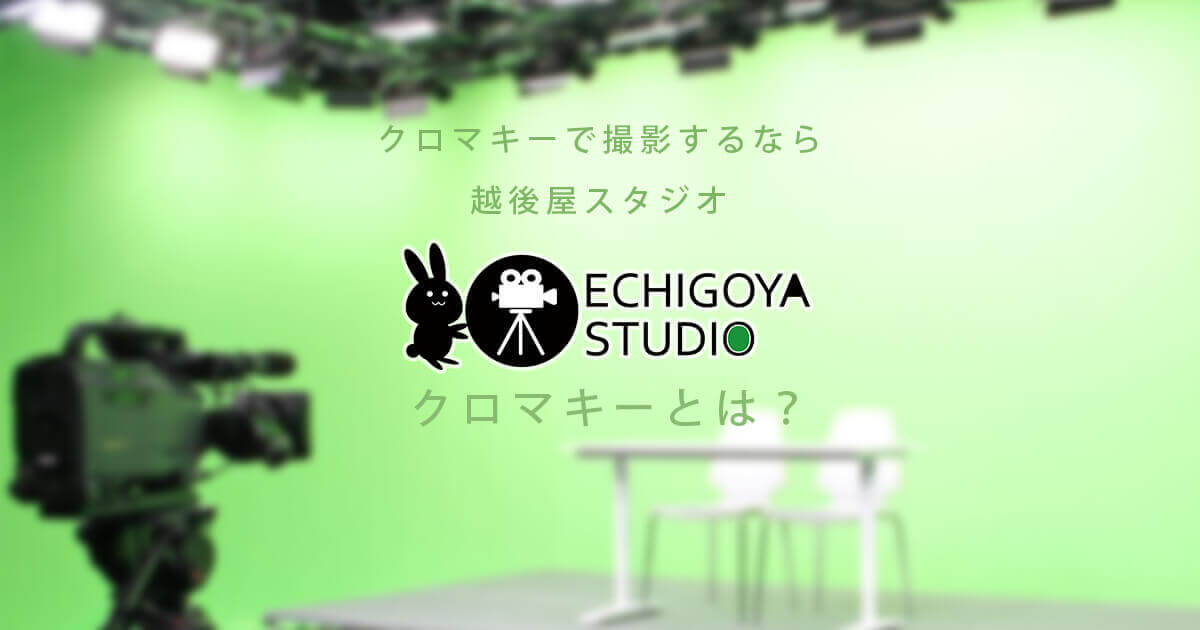 クロマキーで撮影するなら

越後屋スタジオ

ECHIGOYA
STUDIO

クロマキーとは？